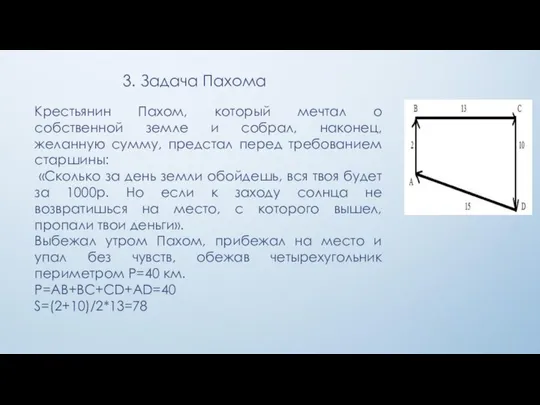 3. Задача Пахома

Крестьянин Пахом, который мечтал о собственной земле и собрал, наконец, желанную сумму, предстал перед требованием старшины:
«Сколько за день земли обойдешь, вся твоя будет за 1000р. Но если к заходу солнца не возвратишься на место, с которого вышел, пропали твои деньги».
Выбежал утром Пахом, прибежал на место и упал без чувств, обежав четырехугольник периметром Р=40 км.
P=AB+BC+CD+AD=40
S=(2+10)/2*13=78

B
13
C
2
10
A
15
D